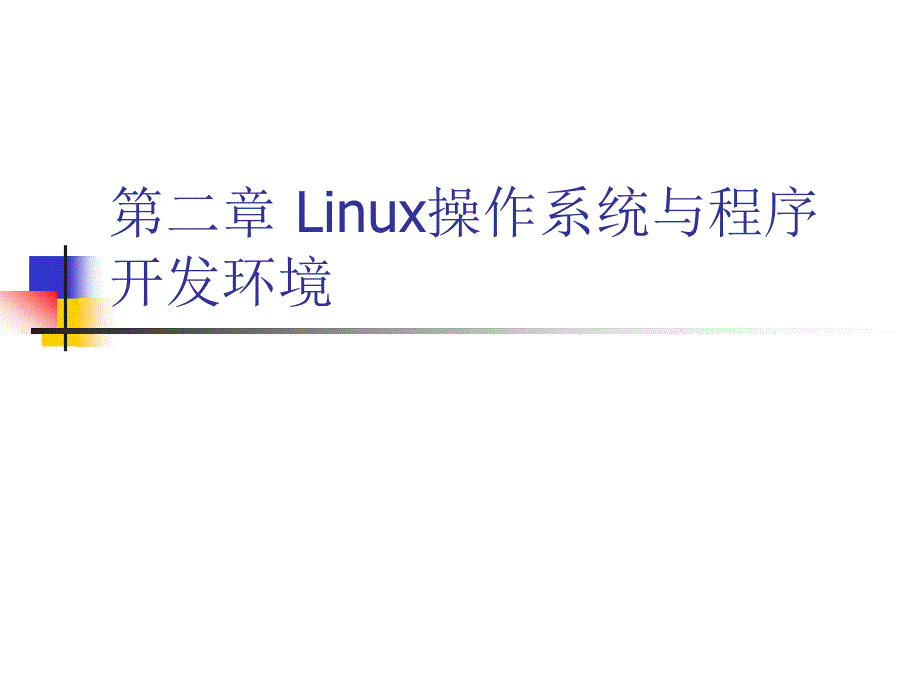 第二章 Linux操作系统与程序开发环境